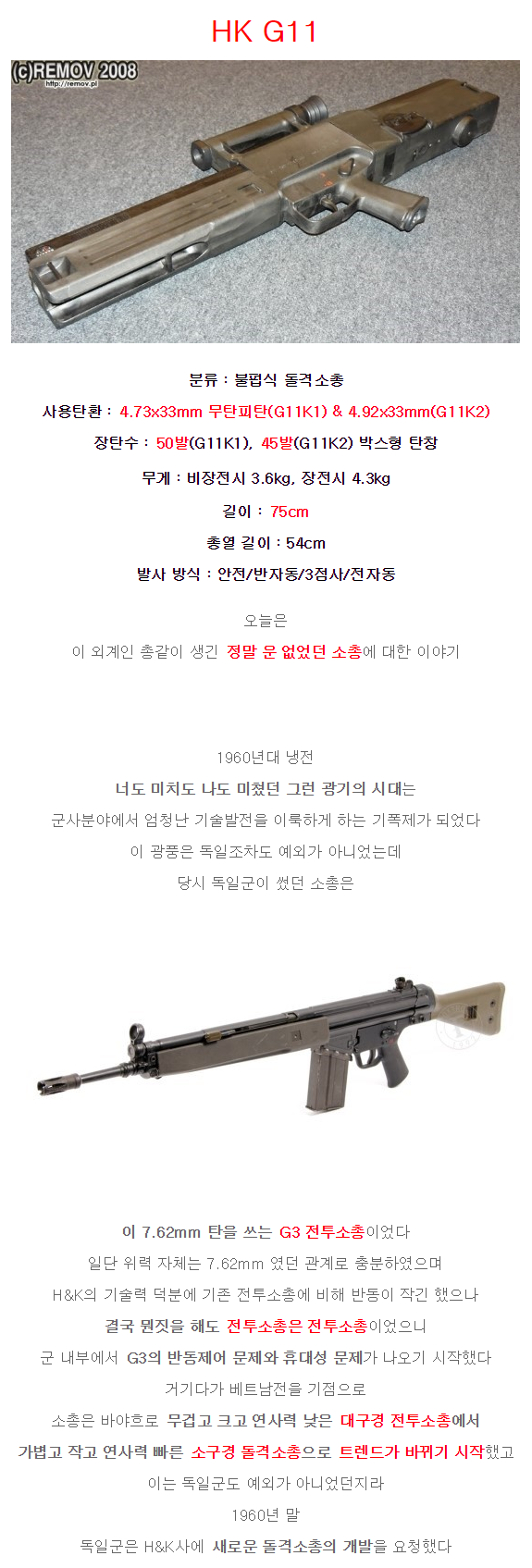 HK G11

(c)REMOV 2008
http://remov.pl

분류 : 불펍식 돌격소총

사용탄환 : 4.73x33mm 무탄피탄(G11K1) & 4.92x33mm(G11K2)

장탄수 : 50발(G11K1), 45발(G11K2) 박스형 탄창

무게 : 비장전시 3.6kg, 장전시 4.3kg

길이 : 75cm

총열 길이 : 54cm

발사 방식 : 안전/반자동/3점사/전자동

오늘은
이 외계인 총같이 생긴 정말 운 없었던 소총에 대한 이야기

1960년대 냉전
너도 미치도 나도 미쳤던 그런 광기의 시대는
군사분야에서 엄청난 기술발전을 이룩하게 하는 기폭제가 되었다
이 광풍은 독일조차도 예외가 아니었는데
당시 독일군이 썼던 소총은

이 7.62mm 탄을 쓰는 G3 전투소총이었다
일단 위력 자체는 7.62mm 였던 관계로 충분하였으며
H&K의 기술력 덕분에 기존 전투소총에 비해 반동이 작긴 했으나
결국 뭔짓을 해도 전투소총은 전투소총이었으니
군 내부에서 G3의 반동제어 문제와 휴대성 문제가 나오기 시작했다
거기다가 베트남전을 기점으로
소총은 바야흐로 무겁고 크고 연사력 낮은 대구경 전투소총에서
가볍고 작고 연사력 빠른 소구경 돌격소총으로 트렌드가 바뀌기 시작했고
이는 독일군도 예외가 아니었던지라
1960년 말
독일군은 H&K사에 새로운 돌격소총의 개발을 요청했다